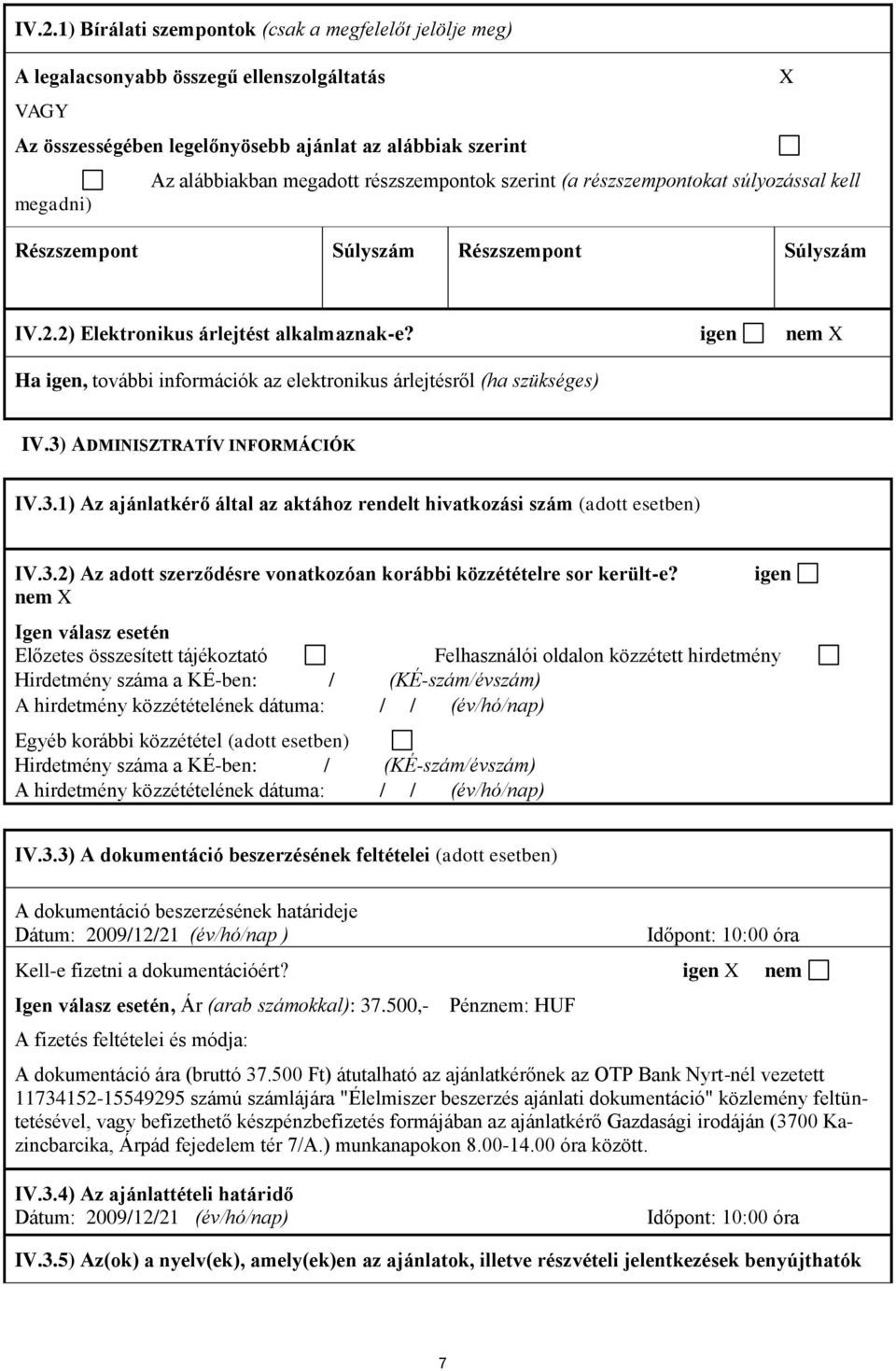 IV.2.1) Bírálati szempontok (csak a megfelelőt jelölje meg)

A legalacsonyabb összegű ellenszolgáltatás X

VAGY

Az összességében legelőnyösebb ajánlat az alábbiak szerint

Az alábbiakban megadott részszempontok szerint (a részszempontokat súlyozással kell megadni)

| Részszempont | Súlyszám | Részszempont | Súlyszám |
|---|---|---|---|

IV.2.2) Elektronikus árlejtést alkalmaznak-e? igen nem X

Ha igen, további információk az elektronikus árlejtésről (ha szükséges)

IV.3) ADMINISZTRATÍV INFORMÁCIÓK

IV.3.1) Az ajánlatkérő által az aktához rendelt hivatkozási szám (adott esetben)

IV.3.2) Az adott szerződésre vonatkozóan korábbi közzétételre sor került-e? igen nem X

Igen válasz esetén
Előzetes összesített tájékoztató Felhasználói oldalon közzétett hirdetmény
Hirdetmény száma a KÉ-ben: / (KÉ-szám/évszám)
A hirdetmény közzétételének dátuma: / / (év/hó/nap)

Egyéb korábbi közzététel (adott esetben)
Hirdetmény száma a KÉ-ben: / (KÉ-szám/évszám)
A hirdetmény közzétételének dátuma: / / (év/hó/nap)

IV.3.3) A dokumentáció beszerzésének feltételei (adott esetben)

A dokumentáció beszerzésének határideje
Dátum: 2009/12/21 (év/hó/nap ) Időpont: 10:00 óra

Kell-e fizetni a dokumentációért? igen X nem

Igen válasz esetén, Ár (arab számokkal): 37.500,- Pénznem: HUF

A fizetés feltételei és módja:

A dokumentáció ára (bruttó 37.500 Ft) átutalható az ajánlatkérőnek az OTP Bank Nyrt-nél vezetett 11734152-15549295 számú számlájára "Élelmiszer beszerzés ajánlati dokumentáció" közlemény feltüntetésével, vagy befizethető készpénzbefizetés formájában az ajánlatkérő Gazdasági irodáján (3700 Kazincbarcika, Árpád fejedelem tér 7/A.) munkanapokon 8.00-14.00 óra között.

IV.3.4) Az ajánlattételi határidő
Dátum: 2009/12/21 (év/hó/nap) Időpont: 10:00 óra

IV.3.5) Az(ok) a nyelv(ek), amely(ek)en az ajánlatok, illetve részvételi jelentkezések benyújthatók

7